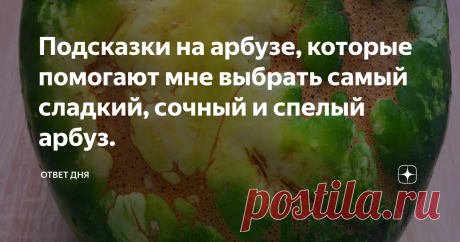 Подсказки на арбузе, которые помогают мне выбрать самый сладкий, сочный и спелый арбуз.

ОТВЕТ ДНЯ

postila.ru